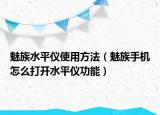 魅族水平仪使用方法（魅族手机怎么打开水平仪功能）